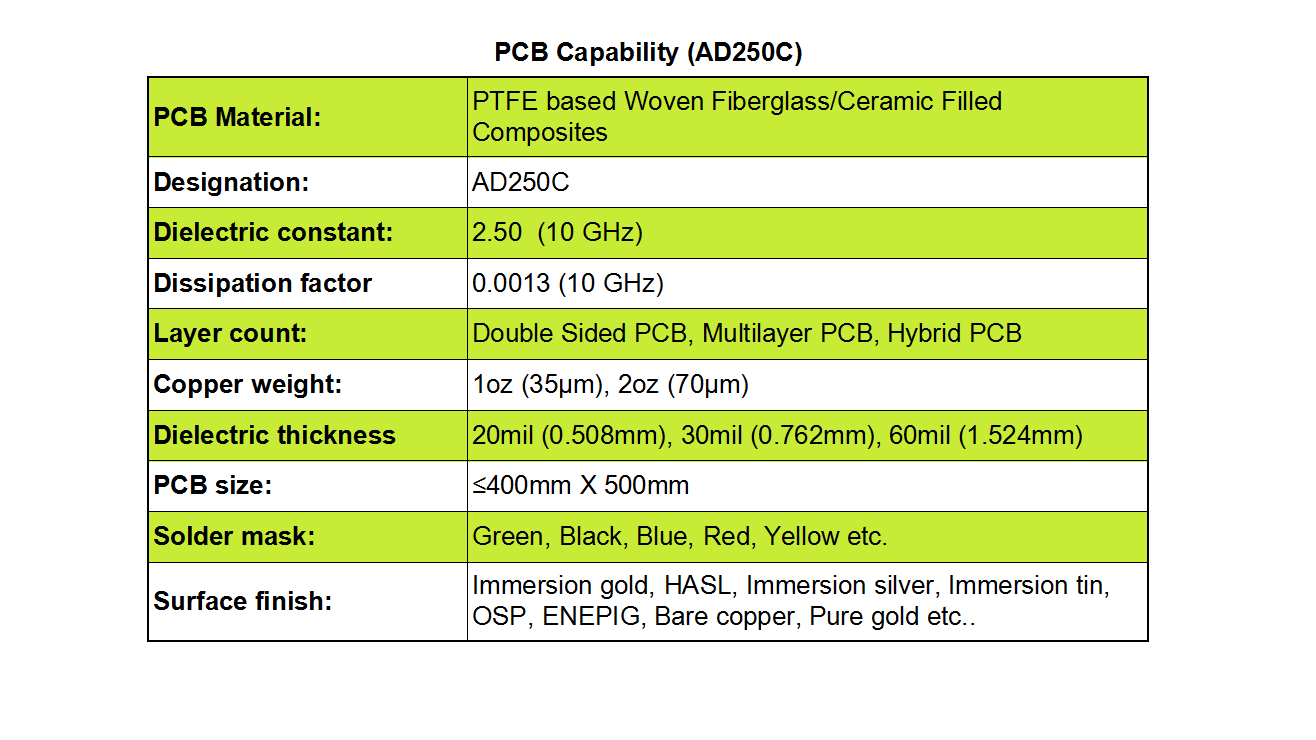 PCB Capability (AD250C)

| PCB Material: | PTFE based Woven Fiberglass/Ceramic Filled Composites |
|---|---|
| Designation: | AD250C |
| Dielectric constant: | 2.50 (10 GHz) |
| Dissipation factor | 0.0013 (10 GHz) |
| Layer count: | Double Sided PCB, Multilayer PCB, Hybrid PCB |
| Copper weight: | 1oz (35μm), 2oz (70μm) |
| Dielectric thickness | 20mil (0.508mm), 30mil (0.762mm), 60mil (1.524mm) |
| PCB size: | ≤400mm X 500mm |
| Solder mask: | Green, Black, Blue, Red, Yellow etc. |
| Surface finish: | Immersion gold, HASL, Immersion silver, Immersion tin, OSP, ENEPIG, Bare copper, Pure gold etc.. |